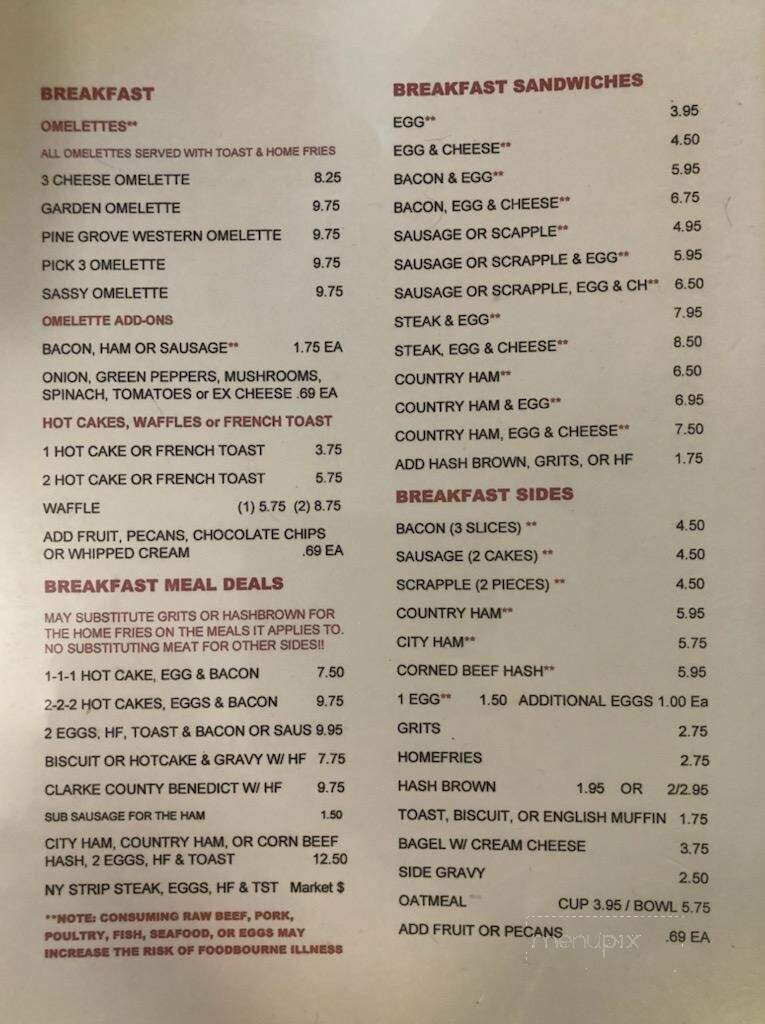 BREAKFAST

OMELETTES**

ALL OMELETTES SERVED WITH TOAST & HOME FRIES

3 CHEESE OMELETTE 8.25
GARDEN OMELETTE 9.75
PINE GROVE WESTERN OMELETTE 9.75
PICK 3 OMELETTE 9.75
SASSY OMELETTE 9.75

OMELETTE ADD-ONS

BACON, HAM OR SAUSAGE** 1.75 EA
ONION, GREEN PEPPERS, MUSHROOMS, SPINACH, TOMATOES or EX CHEESE .69 EA

HOT CAKES, WAFFLES or FRENCH TOAST

1 HOT CAKE OR FRENCH TOAST 3.75
2 HOT CAKE OR FRENCH TOAST 5.75
WAFFLE (1) 5.75 (2) 8.75
ADD FRUIT, PECANS, CHOCOLATE CHIPS OR WHIPPED CREAM .69 EA

BREAKFAST MEAL DEALS

MAY SUBSTITUTE GRITS OR HASHBROWN FOR THE HOME FRIES ON THE MEALS IT APPLIES TO. NO SUBSTITUTING MEAT FOR OTHER SIDES!!

1-1-1 HOT CAKE, EGG & BACON 7.50
2-2-2 HOT CAKES, EGGS & BACON 9.75
2 EGGS, HF, TOAST & BACON OR SAUS 9.95
BISCUIT OR HOTCAKE & GRAVY W/ HF 7.75
CLARKE COUNTY BENEDICT W/ HF 9.75
SUB SAUSAGE FOR THE HAM 1.50
CITY HAM, COUNTRY HAM, OR CORN BEEF HASH, 2 EGGS, HF & TOAST 12.50
NY STRIP STEAK, EGGS, HF & TST Market $

**NOTE: CONSUMING RAW BEEF, PORK, POULTRY, FISH, SEAFOOD, OR EGGS MAY INCREASE THE RISK OF FOODBOURNE ILLNESS

BREAKFAST SANDWICHES

EGG** 3.95
EGG & CHEESE** 4.50
BACON & EGG** 5.95
BACON, EGG & CHEESE** 6.75
SAUSAGE OR SCAPPLE** 4.95
SAUSAGE OR SCRAPPLE & EGG** 5.95
SAUSAGE OR SCRAPPLE, EGG & CH** 6.50
STEAK & EGG** 7.95
STEAK, EGG & CHEESE** 8.50
COUNTRY HAM** 6.50
COUNTRY HAM & EGG** 6.95
COUNTRY HAM, EGG & CHEESE** 7.50
ADD HASH BROWN, GRITS, OR HF 1.75

BREAKFAST SIDES

BACON (3 SLICES) ** 4.50
SAUSAGE (2 CAKES) ** 4.50
SCRAPPLE (2 PIECES) ** 4.50
COUNTRY HAM** 5.95
CITY HAM** 5.75
CORNED BEEF HASH** 5.95
1 EGG** 1.50 ADDITIONAL EGGS 1.00 Ea
GRITS 2.75
HOMEFRIES 2.75
HASH BROWN 1.95 OR 2/2.95
TOAST, BISCUIT, OR ENGLISH MUFFIN 1.75
BAGEL W/ CREAM CHEESE 3.75
SIDE GRAVY 2.50
OATMEAL CUP 3.95 / BOWL 5.75
ADD FRUIT OR PECANS .69 EA

menupix